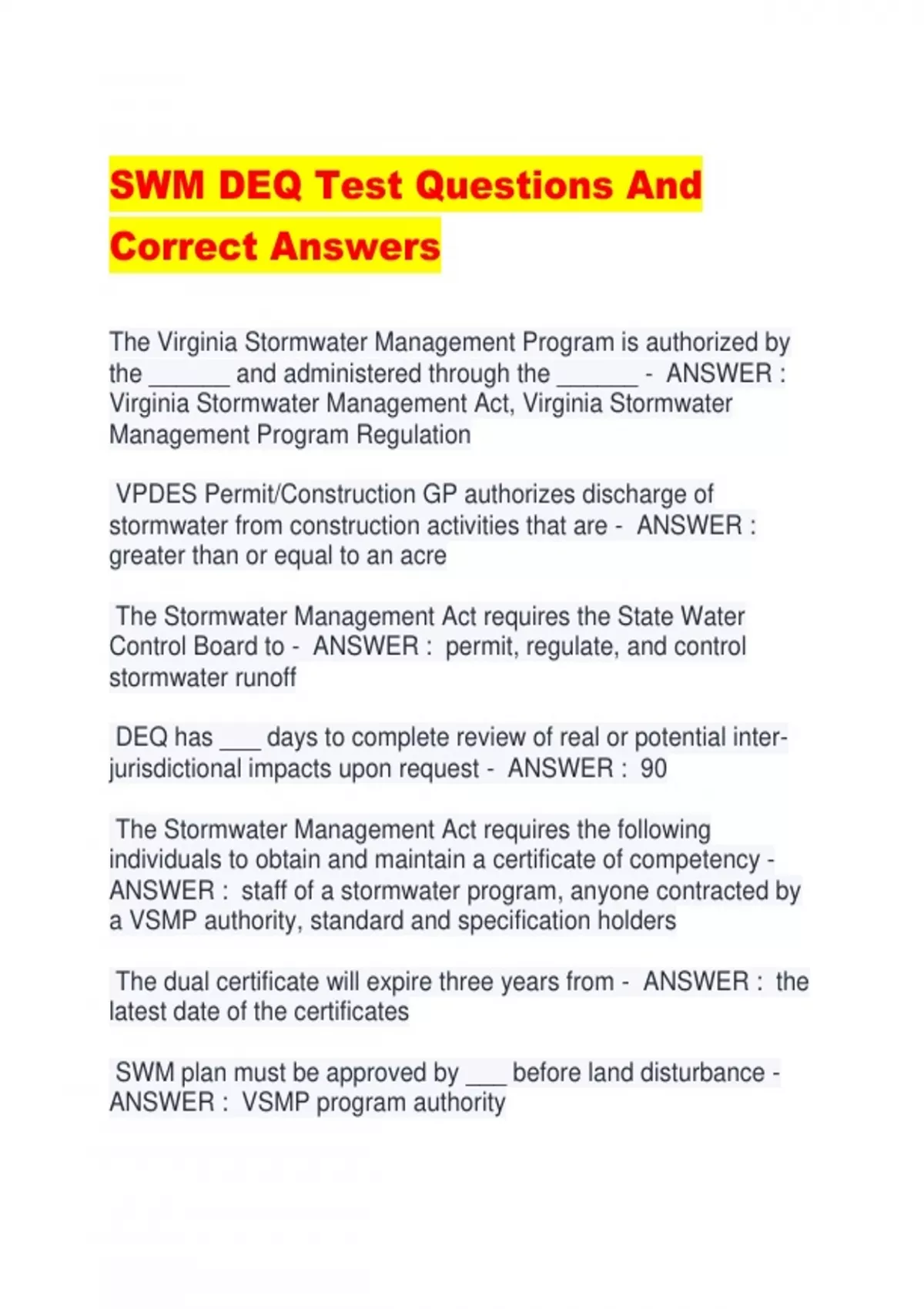 SWM DEQ Test Questions And Correct Answers

The Virginia Stormwater Management Program is authorized by the ______ and administered through the ______ - ANSWER : Virginia Stormwater Management Act, Virginia Stormwater Management Program Regulation

VPDES Permit/Construction GP authorizes discharge of stormwater from construction activities that are - ANSWER : greater than or equal to an acre

The Stormwater Management Act requires the State Water Control Board to - ANSWER : permit, regulate, and control stormwater runoff

DEQ has ___ days to complete review of real or potential inter-jurisdictional impacts upon request - ANSWER : 90

The Stormwater Management Act requires the following individuals to obtain and maintain a certificate of competency - ANSWER : staff of a stormwater program, anyone contracted by a VSMP authority, standard and specification holders

The dual certificate will expire three years from - ANSWER : the latest date of the certificates

SWM plan must be approved by ___ before land disturbance - ANSWER : VSMP program authority